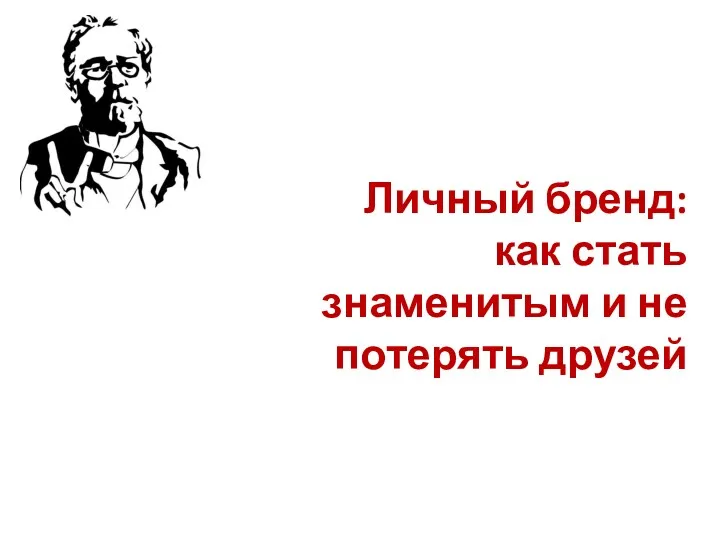 Личный бренд: как стать знаменитым и не потерять друзей